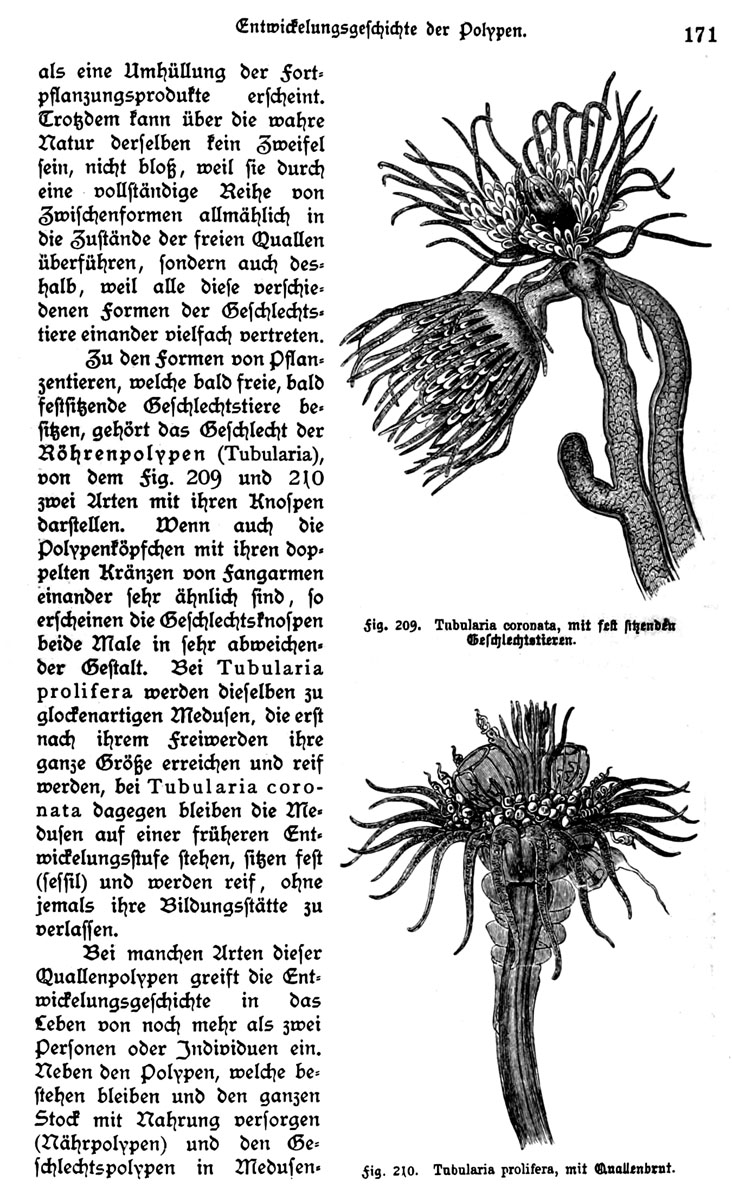 Entwickelungsgeschichte der Polypen. 171

als eine Umhüllung der Fortpflanzungsprodukte erscheint. Trotzdem kann über die wahre Natur derselben kein Zweifel sein, nicht bloß, weil sie durch eine vollständige Reihe von Zwischenformen allmählich in die Zustände der freien Quallen überführen, sondern auch deshalb, weil alle diese verschiedenen Formen der Geschlechtstiere einander vielfach vertreten.

Zu den Formen von Pflanzentieren, welche bald freie, bald festsitzende Geschlechtstiere besitzen, gehört das Geschlecht der Röhrenpolypen (Tubularia), von dem Fig. 209 und 210 zwei Arten mit ihren Knospen darstellen. Wenn auch die Polypenköpfchen mit ihren doppelten Kränzen von Fangarmen einander sehr ähnlich sind, so erscheinen die Geschlechtsknospen beide Male in sehr abweichender Gestalt. Bei Tubularia prolifera werden dieselben zu glockenartigen Medusen, die erst nach ihrem Freiwerden ihre ganze Größe erreichen und reif werden, bei Tubularia coronata dagegen bleiben die Medusen auf einer früheren Entwickelungsstufe stehen, sitzen fest (sessil) und werden reif, ohne jemals ihre Bildungsstätte zu verlassen.

Bei manchen Arten dieser Quallenpolypen greift die Entwickelungsgeschichte in das Leben von noch mehr als zwei Personen oder Individuen ein. Neben den Polypen, welche bestehen bleiben und den ganzen Stock mit Nahrung versorgen (Nährpolypen) und den Geschlechtspolypen in Medusen-

Fig. 209. Tubularia coronata, mit fest sitzenden Geschlechtstieren.

Fig. 210. Tubularia prolifera, mit Quallenbrut.